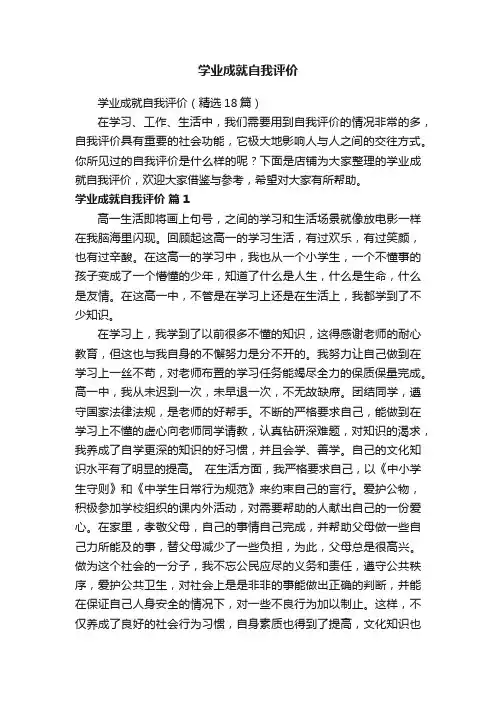 学业成就自我评价

学业成就自我评价（精选18篇）

在学习、工作、生活中，我们需要用到自我评价的情况非常的多，自我评价具有重要的社会功能，它极大地影响人与人之间的交往方式。你所见过的自我评价是什么样的呢？下面是店铺为大家整理的学业成就自我评价，欢迎大家借鉴与参考，希望对大家有所帮助。

学业成就自我评价 篇1

高一生活即将画上句号，之间的学习和生活场景就像放电影一样在我脑海里闪现。回顾起这高一的学习生活，有过欢乐，有过笑颜，也有过辛酸。在这高一的学习中，我也从一个小学生，一个不懂事的孩子变成了一个懵懂的少年，知道了什么是人生，什么是生命，什么是友情。在这高一中，不管是在学习上还是在生活上，我都学到了不少知识。

在学习上，我学到了以前很多不懂的知识，这得感谢老师的耐心教育，但这也与我自身的不懈努力是分不开的。我努力让自己做到在学习上一丝不苟，对老师布置的学习任务能竭尽全力的保质保量完成。高一中，我从未迟到一次，未早退一次，不无故缺席。团结同学，遵守国家法律法规，是老师的好帮手。不断的严格要求自己，能做到在学习上不懂的虚心向老师同学请教，认真钻研深难题，对知识的渴求，我养成了自学更深的知识的好习惯，并且会学、善学。自己的文化知识水平有了明显的提高。 在生活方面，我严格要求自己，以《中小学生守则》和《中学生日常行为规范》来约束自己的言行。爱护公物，积极参加学校组织的课内外活动，对需要帮助的人献出自己的一份爱心。在家里，孝敬父母，自己的事情自己完成，并帮助父母做一些自己力所能及的事，替父母减少了一些负担，为此，父母总是很高兴。做为这个社会的一分子，我不忘公民应尽的义务和责任，遵守公共秩序，爱护公共卫生，对社会上是是非非的事能做出正确的判断，并能在保证自己人身安全的情况下，对一些不良行为加以制止。这样，不仅养成了良好的社会行为习惯，自身素质也得到了提高，文化知识也